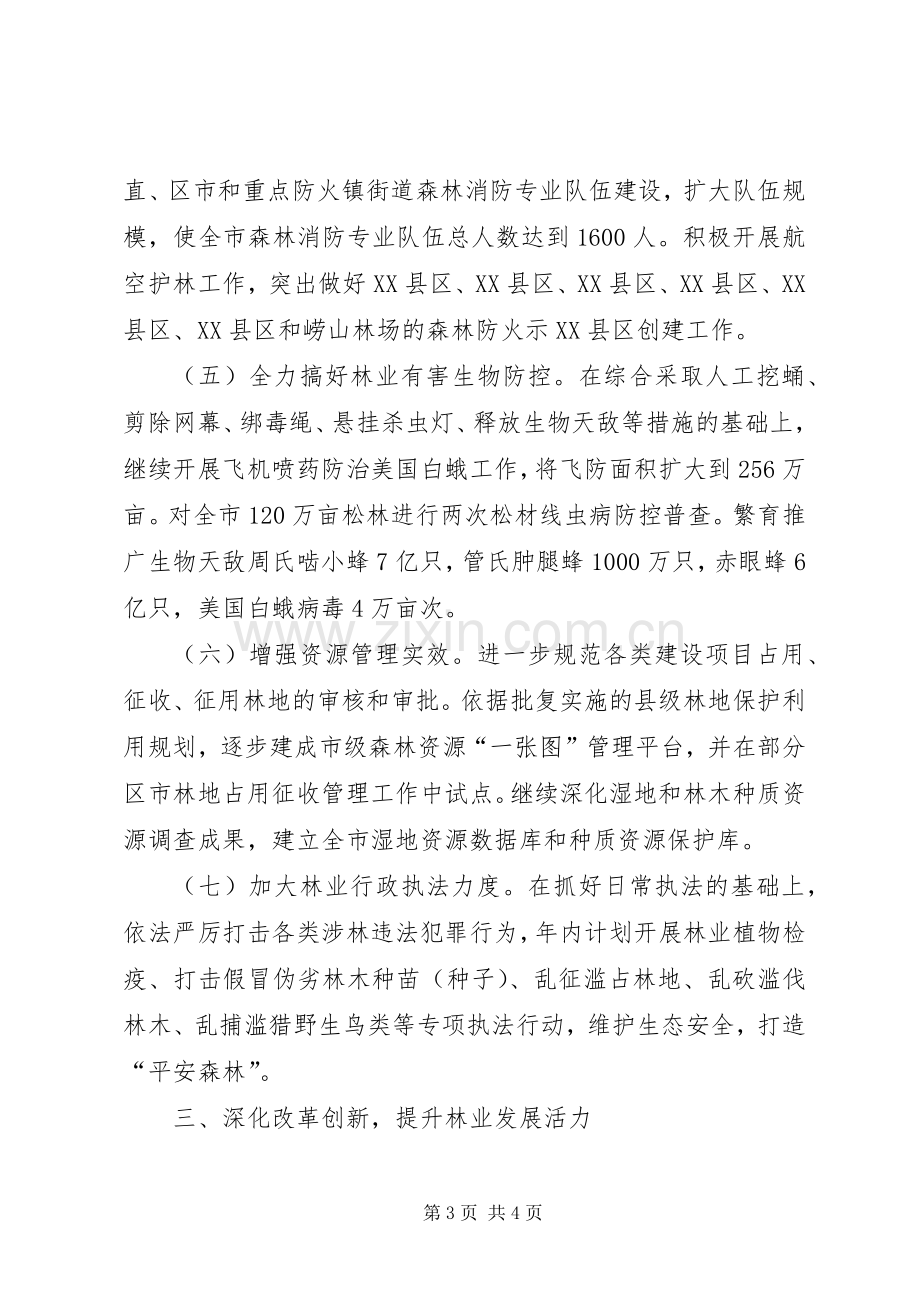 直、区市和重点防火镇街道森林消防专业队伍建设，扩大队伍规模，使全市森林消防专业队伍总人数达到1600人。积极开展航空护林工作，突出做好XX县区、XX县区、XX县区、XX县区、XX县区、XX县区和崂山林场的森林防火示XX县区创建工作。

（五）全力搞好林业有害生物防控。在综合采取人工挖蛹、剪除网幕、绑毒绳、悬挂杀虫灯、释放生物天敌等措施的基础上，继续开展飞机喷药防治美国白蛾工作，将飞防面积扩大到256万亩。对全市120万亩松林进行两次松材线虫病防控普查。繁育推广生物天敌周氏啮小蜂7亿只，管氏肿腿蜂1000万只，赤眼蜂6亿只，美国白蛾病毒4万亩次。

（六）增强资源管理实效。进一步规范各类建设项目占用、征收、征用林地的审核和审批。依据批复实施的县级林地保护利用规划，逐步建成市级森林资源“一张图”管理平台，并在部分区市林地占用征收管理工作中试点。继续深化湿地和林木种质资源调查成果，建立全市湿地资源数据库和种质资源保护库。

（七）加大林业行政执法力度。在抓好日常执法的基础上，依法严厉打击各类涉林违法犯罪行为，年内计划开展林业植物检疫、打击假冒伪劣林木种苗（种子）、乱征滥占林地、乱砍滥伐林木、乱捕滥猎野生鸟类等专项执法行动，维护生态安全，打造“平安森林”。

三、深化改革创新，提升林业发展活力

第3页 共4页

www.zixin.com.cn